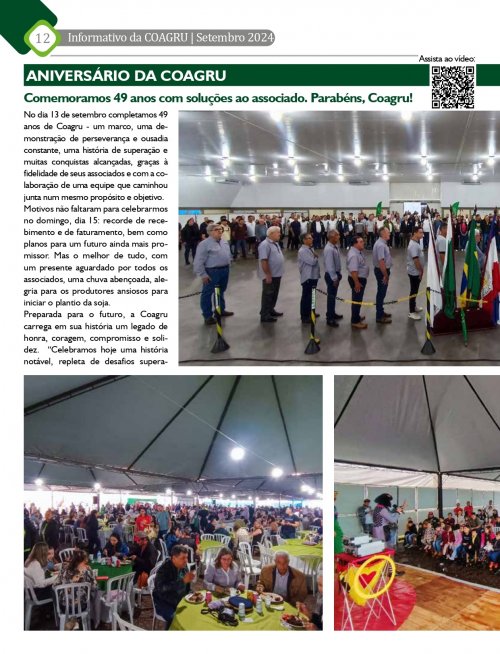 12 Informativo da COAGRU | Setembro 2024

Assista ao vídeo:

ANIVERSÁRIO DA COAGRU

Comemoramos 49 anos com soluções ao associado. Parabéns, Coagru!

No dia 13 de setembro completamos 49 anos de Coagru - um marco, uma demonstração de perseverança e ousadia constante, uma história de superação e muitas conquistas alcançadas, graças à fidelidade de seus associados e com a colaboração de uma equipe que caminhou junta num mesmo propósito e objetivo.

Motivos não faltaram para celebrarmos no domingo, dia 15: recorde de recebimento e de faturamento, bem como planos para um futuro ainda mais promissor. Mas o melhor de tudo, com um presente aguardado por todos os associados, uma chuva abençoada, alegria para os produtores ansiosos para iniciar o plantio da soja.

Preparada para o futuro, a Coagru carrega em sua história um legado de honra, coragem, compromisso e solidez. "Celebramos hoje uma história notável, repleta de desafios supera-